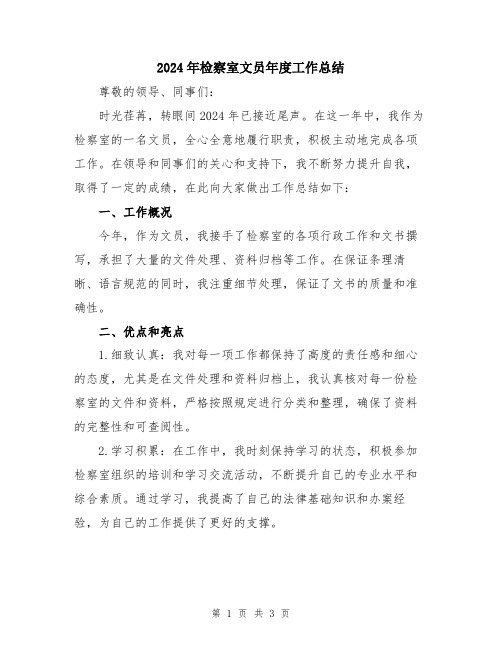 2024年检察室文员年度工作总结

尊敬的领导、同事们：

时光荏苒，转眼间2024年已接近尾声。在这一年中，我作为检察室的一名文员，全心全意地履行职责，积极主动地完成各项工作。在领导和同事们的关心和支持下，我不断努力提升自我，取得了一定的成绩，在此向大家做出工作总结如下：

一、工作概况

今年，作为文员，我接手了检察室的各项行政工作和文书撰写，承担了大量的文件处理、资料归档等工作。在保证条理清晰、语言规范的同时，我注重细节处理，保证了文书的质量和准确性。

二、优点和亮点

1.细致认真：我对每一项工作都保持了高度的责任感和细心的态度，尤其是在文件处理和资料归档上，我认真核对每一份检察室的文件和资料，严格按照规定进行分类和整理，确保了资料的完整性和可查阅性。

2.学习积累：在工作中，我时刻保持学习的状态，积极参加检察室组织的培训和学习交流活动，不断提升自己的专业水平和综合素质。通过学习，我提高了自己的法律基础知识和办案经验，为自己的工作提供了更好的支撑。

第 1 页 共 3 页